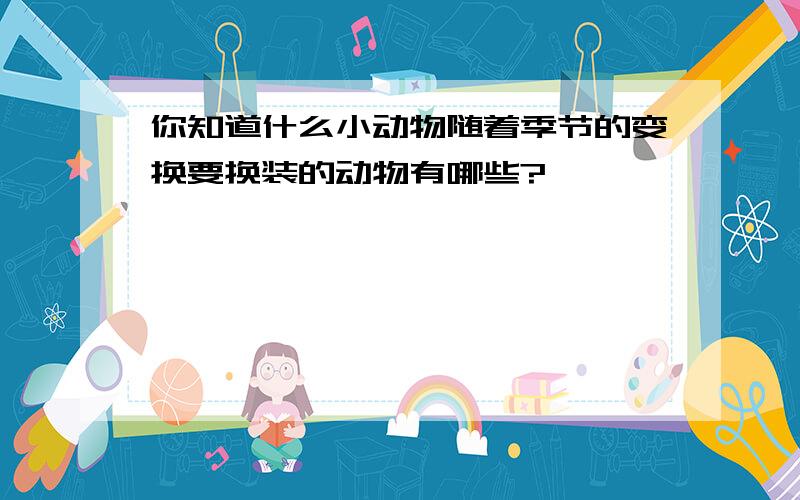 你知道什么小动物随着季节的变换要换装的动物有哪些?